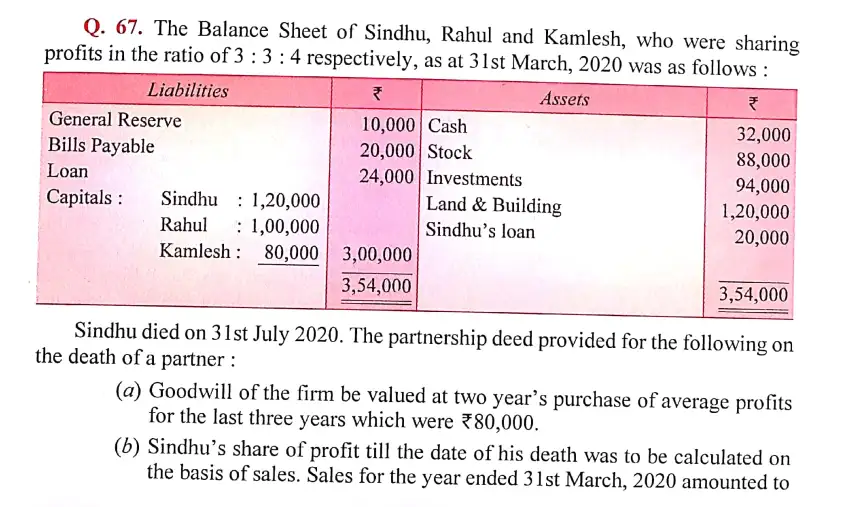 Q. 67. The Balance Sheet of Sindhu, Rahul and Kamlesh, who were sharing profits in the ratio of 3 : 3 : 4 respectively, as at 31st March, 2020 was as follows :

| Liabilities | ₹ | Assets | ₹ |
|---|---|---|---|
| General Reserve | 10,000 | Cash | 32,000 |
| Bills Payable | 20,000 | Stock | 88,000 |
| Loan | 24,000 | Investments | 94,000 |
| Capitals : Sindhu : 1,20,000 | | Land & Building | 1,20,000 |
| Rahul : 1,00,000 | | Sindhu's loan | 20,000 |
| Kamlesh : 80,000 | 3,00,000 | | |
| | 3,54,000 | | 3,54,000 |

Sindhu died on 31st July 2020. The partnership deed provided for the following on the death of a partner :

(a) Goodwill of the firm be valued at two year's purchase of average profits for the last three years which were ₹80,000.

(b) Sindhu's share of profit till the date of his death was to be calculated on the basis of sales. Sales for the year ended 31st March, 2020 amounted to